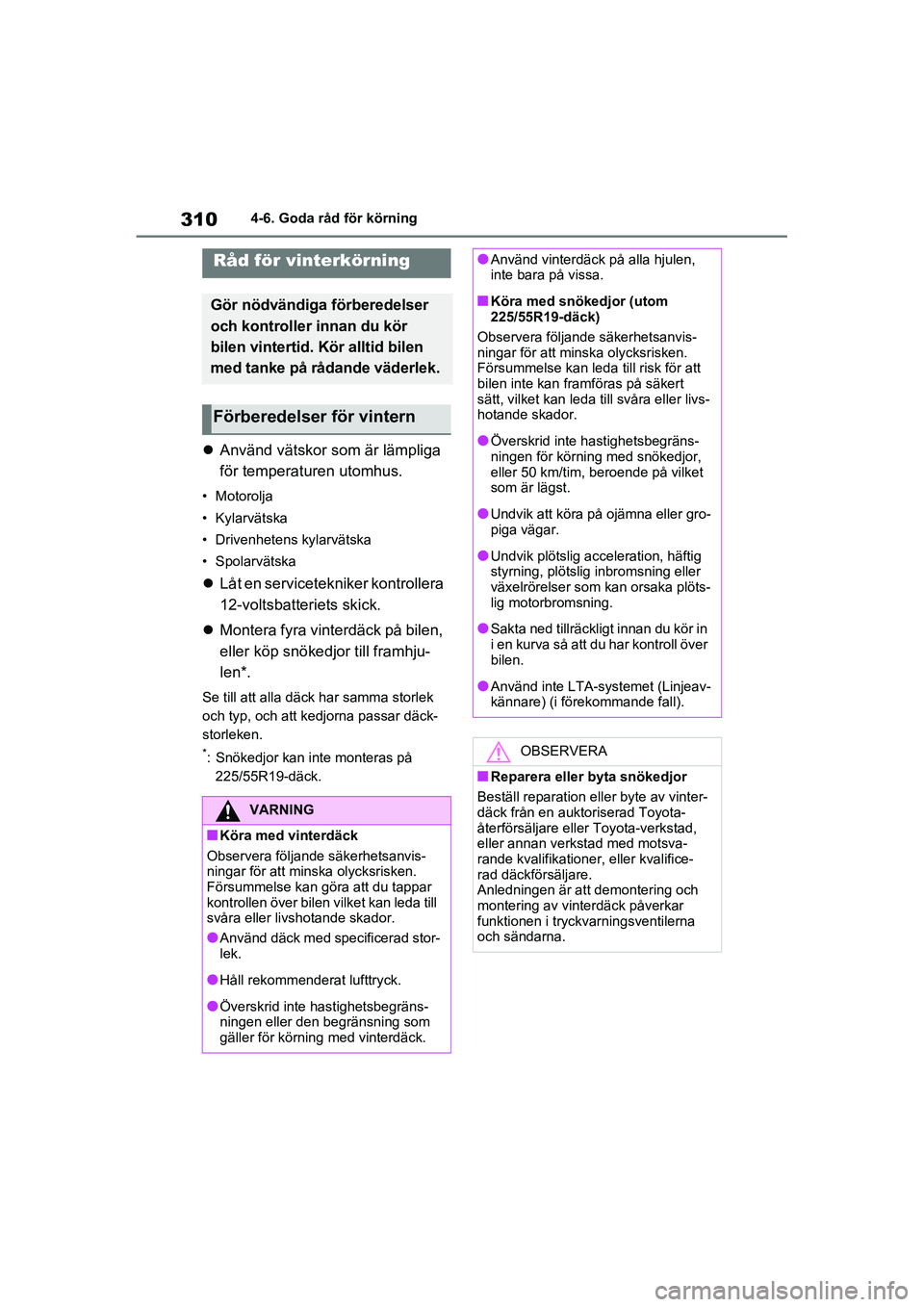 310 4-6. Goda råd för körning

Råd för vinterkörning

Gör nödvändiga förberedelser och kontroller innan du kör bilen vintertid. Kör alltid bilen med tanke på rådande väderlek.

Förberedelser för vintern

● Använd vätskor som är lämpliga för temperaturen utomhus.

• Motorolja
• Kylarvätska
• Drivenhetens kylarvätska
• Spolarvätska

● Låt en servicetekniker kontrollera 12-voltsbatteriets skick.

● Montera fyra vinterdäck på bilen, eller köp snökedjor till framhjulen*.

Se till att alla däck har samma storlek och typ, och att kedjorna passar däckstorleken.

*: Snökedjor kan inte monteras på 225/55R19-däck.

VARNING

■Köra med vinterdäck
Observera följande säkerhetsanvisningar för att minska olycksrisken. Försummelse kan göra att du tappar kontrollen över bilen vilket kan leda till svåra eller livshotande skador.

●Använd däck med specificerad storlek.

●Håll rekommenderat lufttryck.

●Överskrid inte hastighetsbegränsningen eller den begränsning som gäller för körning med vinterdäck.

●Använd vinterdäck på alla hjulen, inte bara på vissa.

■Köra med snökedjor (utom 225/55R19-däck)
Observera följande säkerhetsanvisningar för att minska olycksrisken. Försummelse kan leda till risk för att bilen inte kan framföras på säkert sätt, vilket kan leda till svåra eller livshotande skador.

●Överskrid inte hastighetsbegränsningen för körning med snökedjor, eller 50 km/tim, beroende på vilket som är lägst.

●Undvik att köra på ojämna eller gropiga vägar.

●Undvik plötslig acceleration, häftig styrning, plötslig inbromsning eller växelrörelser som kan orsaka plötslig motorbromsning.

●Sakta ned tillräckligt innan du kör in i en kurva så att du har kontroll över bilen.

●Använd inte LTA-systemet (Linjeavkännare) (i förekommande fall).

OBSERVERA

■Reparera eller byta snökedjor
Beställ reparation eller byte av vinterdäck från en auktoriserad Toyota-återförsäljare eller Toyota-verkstad, eller annan verkstad med motsvarande kvalifikationer, eller kvalificerad däckförsäljare.
Anledningen är att demontering och montering av vinterdäck påverkar funktionen i tryckvarningsventilerna och sändarna.

carmanualsonline.info